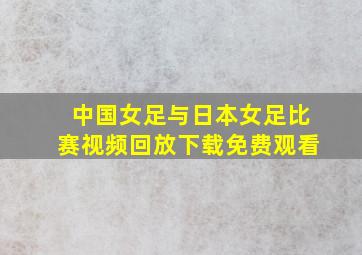 中国女足与日本女足比赛视频回放下载免费观看